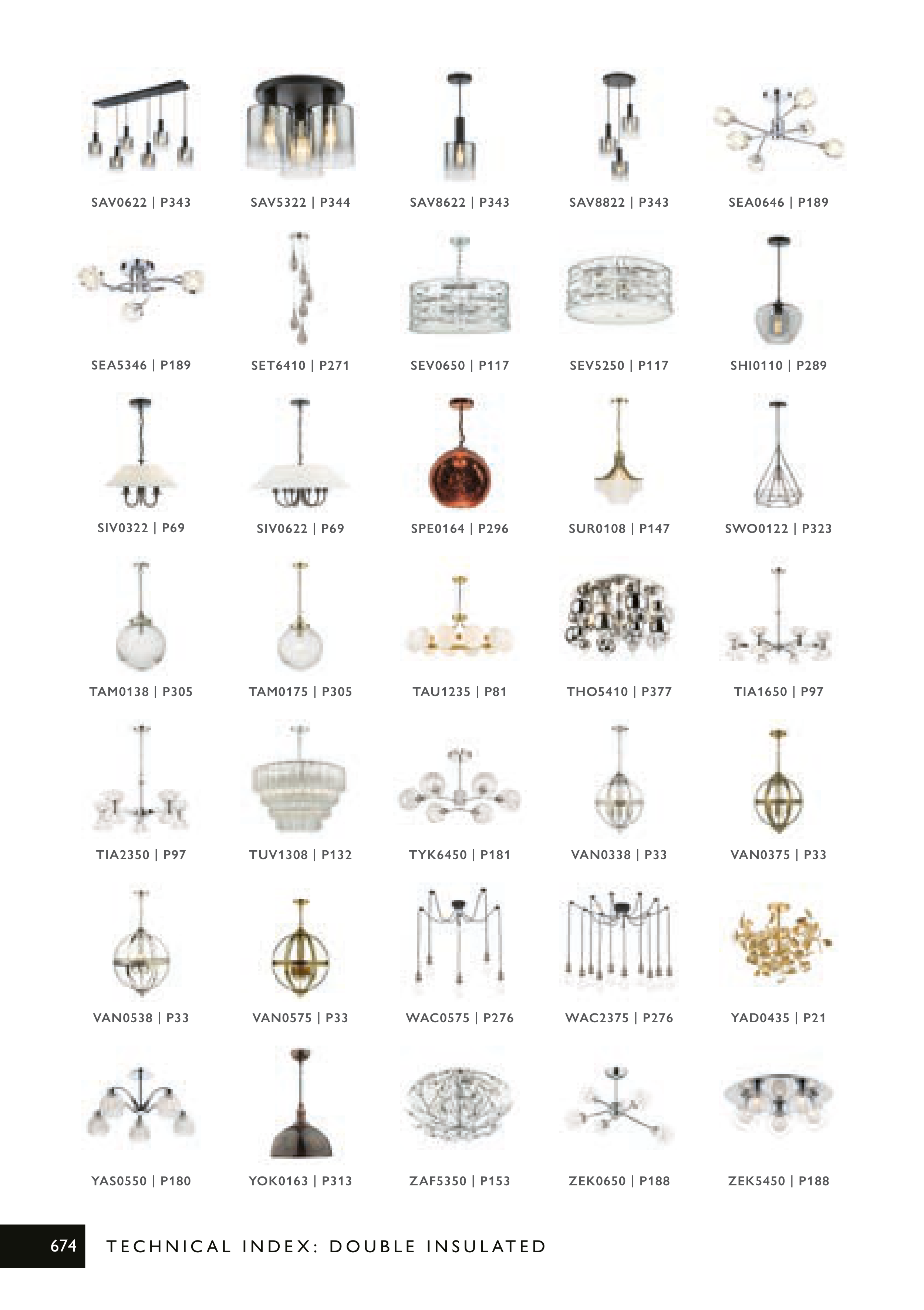 SAV0622 | P343
SAV5322 | P344
SAV8622 | P343
SAV8822 | P343
SEA0646 | P189

SEA5346 | P189
SET6410 | P271
SEV0650 | P117
SEV5250 | P117
SHI0110 | P289

SIV0322 | P69
SIV0622 | P69
SPE0164 | P296
SUR0108 | P147
SWO0122 | P323

TAM0138 | P305
TAM0175 | P305
TAU1235 | P81
THO5410 | P377
TIA1650 | P97

TIA2350 | P97
TUV1308 | P132
TYK6450 | P181
VAN0338 | P33
VAN0375 | P33

VAN0538 | P33
VAN0575 | P33
WAC0575 | P276
WAC2375 | P276
YAD0435 | P21

YAS0550 | P180
YOK0163 | P313
ZAF5350 | P153
ZEK0650 | P188
ZEK5450 | P188

674 TECHNICAL INDEX: DOUBLE INSULATED